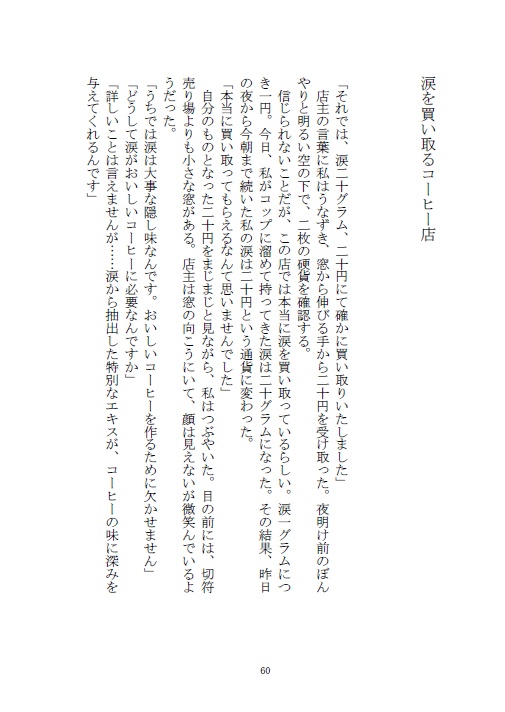 涙を買い取るコーヒー店

「それでは、涙二十グラム、二十円にて確かに買い取りいたしました」
店主の言葉に私はうなずき、窓から伸びる手から二十円を受け取った。夜明け前のぼんやりと明るい空の下で、二枚の硬貨を確認する。
信じられないことだが、この店では本当に涙を買い取っているらしい。涙一グラムにつき一円。今日、私がコップに溜めて持ってきた涙は二十グラムになった。その結果、昨日の夜から今朝まで続いた私の涙は二十円という通貨に変わった。
「本当に買い取ってもらえるなんて思いませんでした」
自分のものとなった二十円をまじまじと見ながら、私はつぶやいた。目の前には、切符売り場よりも小さな窓がある。店主は窓の向こうにいて、顔は見えないが微笑んでいるようだった。
「うちでは涙は大事な隠し味なんです。おいしいコーヒーを作るために欠かせません」
「どうして涙がおいしいコーヒーに必要なんですか」
「詳しいことは言えませんが……涙から抽出した特別なエキスが、コーヒーの味に深みを与えてくれるんです」

60